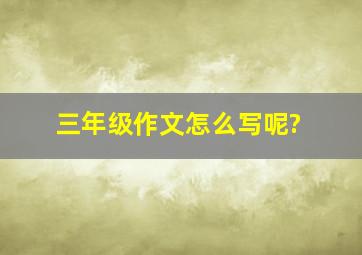 三年级作文怎么写呢?